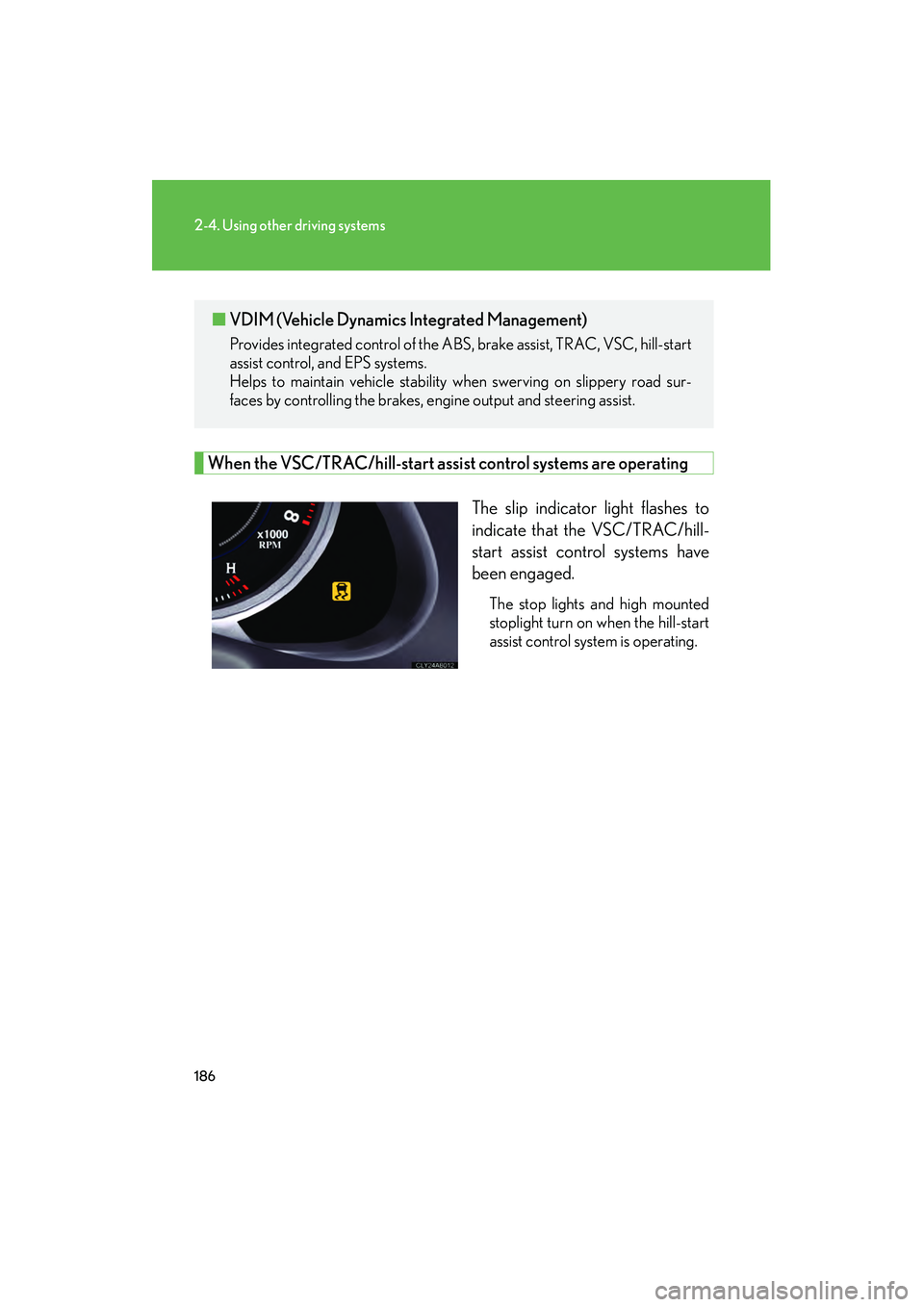 2-4. Using other driving systems

■ VDIM (Vehicle Dynamics Integrated Management)

Provides integrated control of the ABS, brake assist, TRAC, VSC, hill-start assist control, and EPS systems.
Helps to maintain vehicle stability when swerving on slippery road surfaces by controlling the brakes, engine output and steering assist.

When the VSC/TRAC/hill-start assist control systems are operating

8
x1000
RPM
H
GLY24A6012

The slip indicator light flashes to indicate that the VSC/TRAC/hill-start assist control systems have been engaged.

The stop lights and high mounted stoplight turn on when the hill-start assist control system is operating.

186

carmanualsonline.info